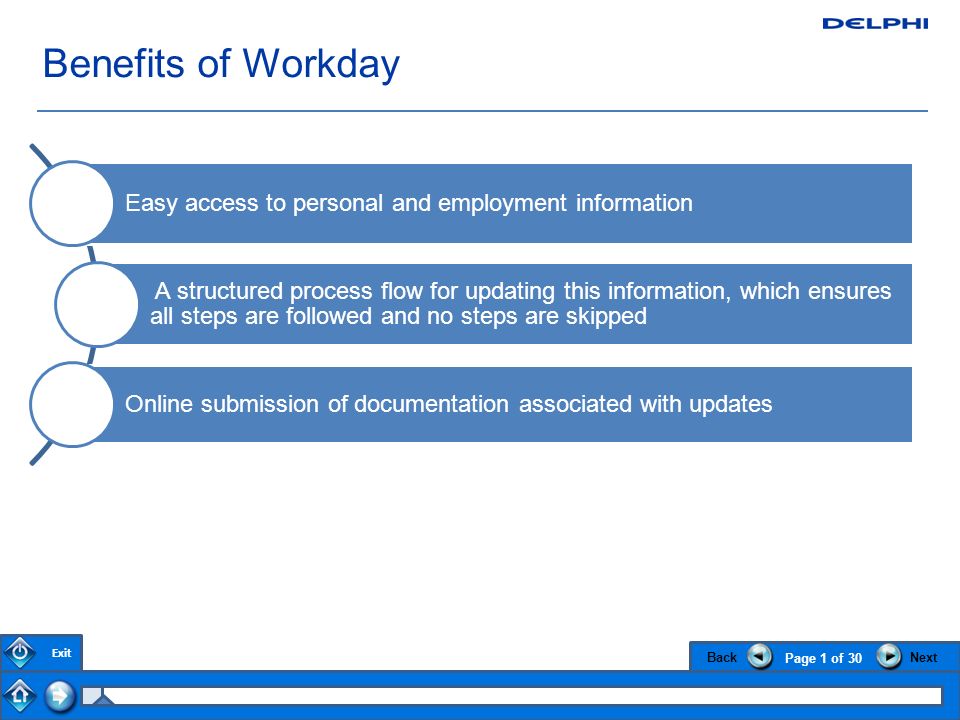 DELPHI

Benefits of Workday

Easy access to personal and employment information

A structured process flow for updating this information, which ensures all steps are followed and no steps are skipped

Online submission of documentation associated with updates

Exit

Back Page 1 of 30 Next